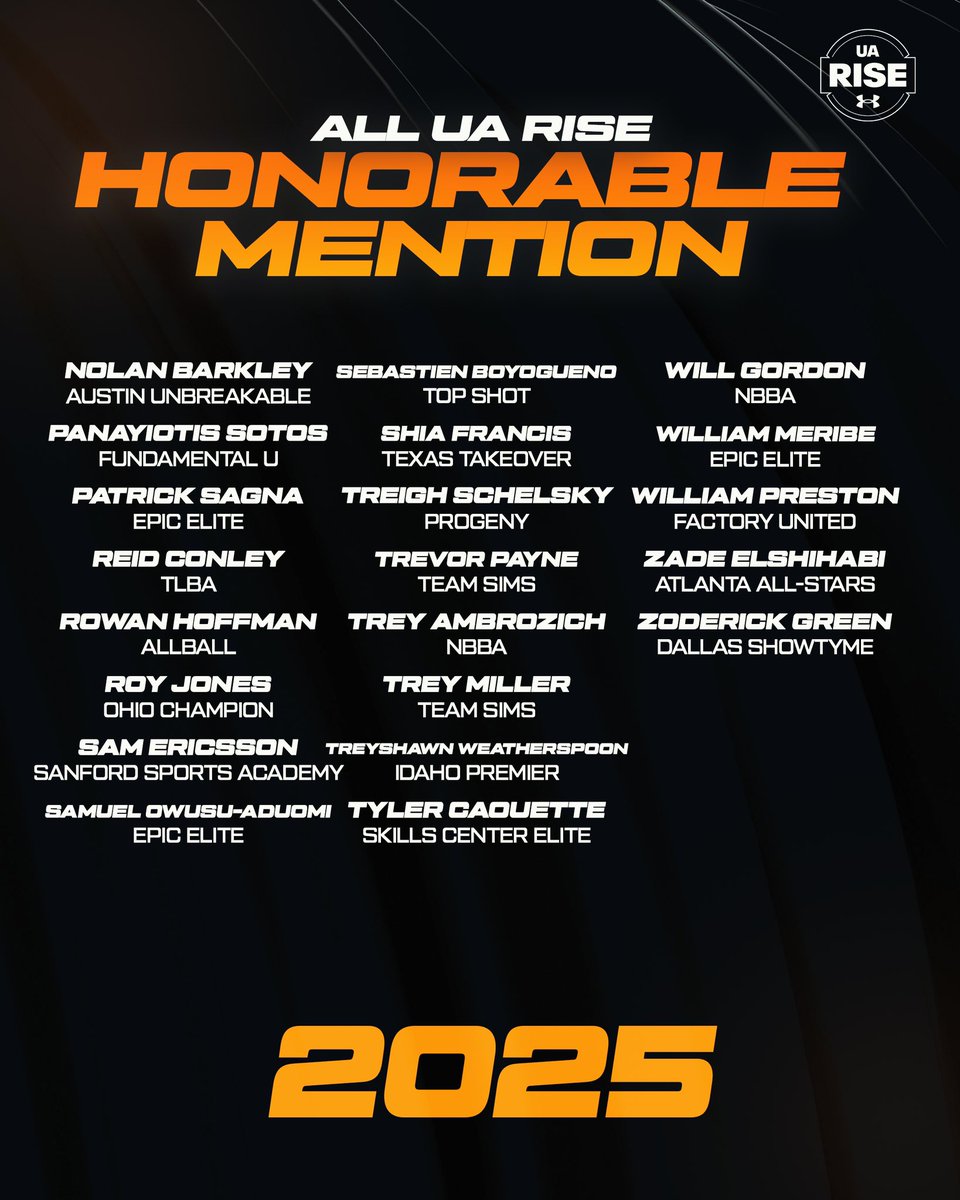 UA
RISE

ALL UA RISE
HONORABLE
MENTION

NOLAN BARKLEY
AUSTIN UNBREAKABLE

PANAYIOTIS SOTOS
FUNDAMENTAL U

PATRICK SAGNA
EPIC ELITE

REID CONLEY
TLBA

ROWAN HOFFMAN
ALLBALL

ROY JONES
OHIO CHAMPION

SAM ERICSSON
SANFORD SPORTS ACADEMY

SAMUEL OWUSU-ADUOMI
EPIC ELITE

SEBASTIEN BOYOGUENO
TOP SHOT

SHIA FRANCIS
TEXAS TAKEOVER

TREIGH SCHELSKY
PROGENY

TREVOR PAYNE
TEAM SIMS

TREY AMBROZICH
NBBA

TREY MILLER
TEAM SIMS

TREYSHAWN WEATHERSPOON
IDAHO PREMIER

TYLER CAOUETTE
SKILLS CENTER ELITE

WILL GORDON
NBBA

WILLIAM MERIBE
EPIC ELITE

WILLIAM PRESTON
FACTORY UNITED

ZADE ELSHIHABI
ATLANTA ALL-STARS

ZODERICK GREEN
DALLAS SHOWTYME

2025